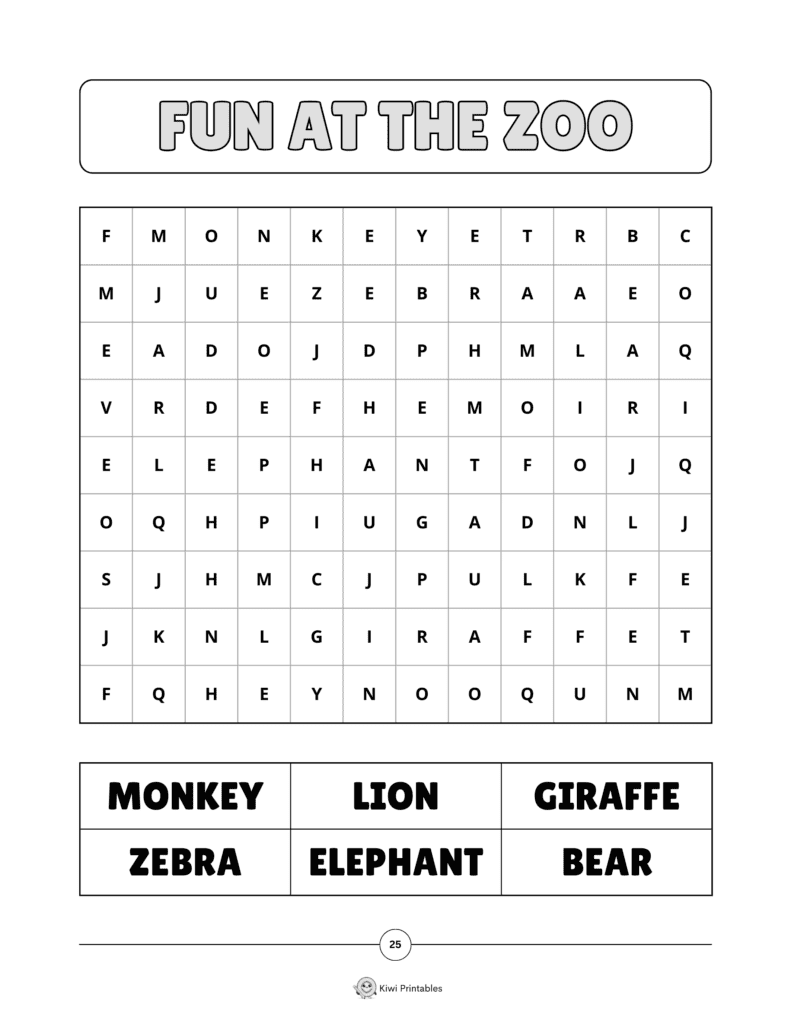 FUN AT THE ZOO

| F | M | O | N | K | E | Y | E | T | R | B | C |
|---|---|---|---|---|---|---|---|---|---|---|---|
| M | J | U | E | Z | E | B | R | A | A | E | O |
| E | A | D | O | J | D | P | H | M | L | A | Q |
| V | R | D | E | F | H | E | M | O | I | R | I |
| E | L | E | P | H | A | N | T | F | O | J | Q |
| O | Q | H | P | I | U | G | A | D | N | L | J |
| S | J | H | M | C | J | P | U | L | K | F | E |
| J | K | N | L | G | I | R | A | F | F | E | T |
| F | Q | H | E | Y | N | O | O | Q | U | N | M |

| MONKEY | LION | GIRAFFE |
|---|---|---|
| ZEBRA | ELEPHANT | BEAR |

25

Kiwi Printables